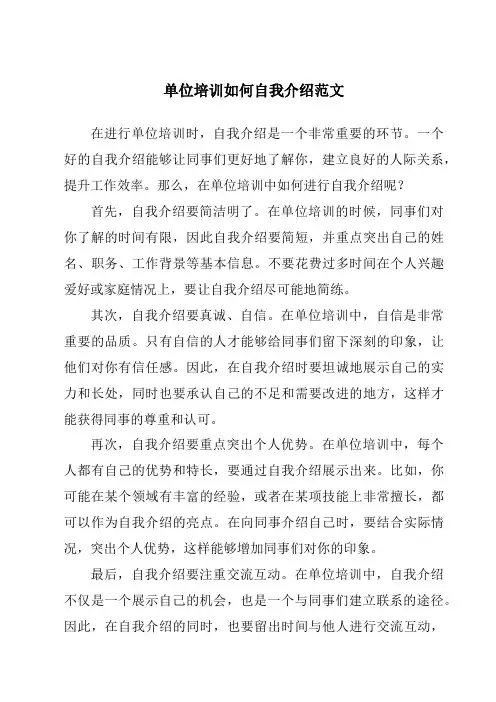 单位培训如何自我介绍范文

在进行单位培训时，自我介绍是一个非常重要的环节。一个好的自我介绍能够让同事们更好地了解你，建立良好的人际关系，提升工作效率。那么，在单位培训中如何进行自我介绍呢？

首先，自我介绍要简洁明了。在单位培训的时候，同事们对你了解的时间有限，因此自我介绍要简短，并重点突出自己的姓名、职务、工作背景等基本信息。不要花费过多时间在个人兴趣爱好或家庭情况上，要让自我介绍尽可能地简练。

其次，自我介绍要真诚、自信。在单位培训中，自信是非常重要的品质。只有自信的人才能够给同事们留下深刻的印象，让他们对你有信任感。因此，在自我介绍时要坦诚地展示自己的实力和长处，同时也要承认自己的不足和需要改进的地方，这样才能获得同事的尊重和认可。

再次，自我介绍要重点突出个人优势。在单位培训中，每个人都有自己的优势和特长，要通过自我介绍展示出来。比如，你可能在某个领域有丰富的经验，或者在某项技能上非常擅长，都可以作为自我介绍的亮点。在向同事介绍自己时，要结合实际情况，突出个人优势，这样能够增加同事们对你的印象。

最后，自我介绍要注重交流互动。在单位培训中，自我介绍不仅是一个展示自己的机会，也是一个与同事们建立联系的途径。因此，在自我介绍的同时，也要留出时间与他人进行交流互动，